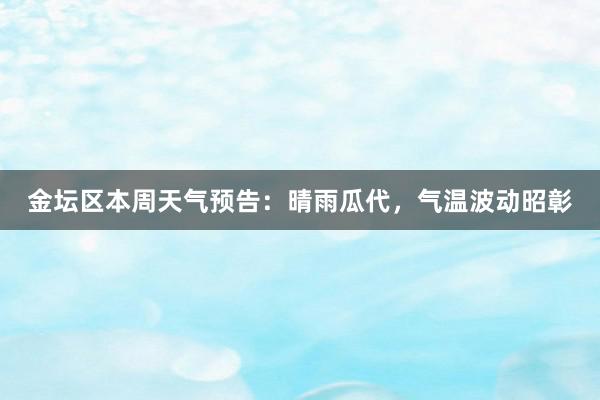 金坛区本周天气预告：晴雨瓜代，气温波动昭彰